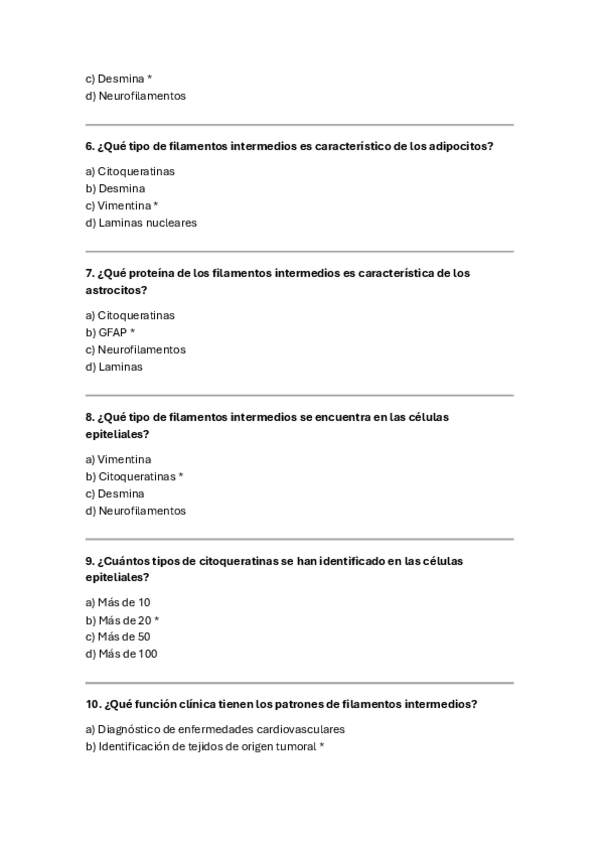 c) Desmina *
d) Neurofilamentos

6. ¿Qué tipo de filamentos intermedios es característico de los adipocitos?

a) Citoqueratinas
b) Desmina
c) Vimentina *
d) Laminas nucleares

7. ¿Qué proteína de los filamentos intermedios es característica de los astrocitos?

a) Citoqueratinas
b) GFAP *
c) Neurofilamentos
d) Laminas

8. ¿Qué tipo de filamentos intermedios se encuentra en las células epiteliales?

a) Vimentina
b) Citoqueratinas *
c) Desmina
d) Neurofilamentos

9. ¿Cuántos tipos de citoqueratinas se han identificado en las células epiteliales?

a) Más de 10
b) Más de 20 *
c) Más de 50
d) Más de 100

10. ¿Qué función clínica tienen los patrones de filamentos intermedios?

a) Diagnóstico de enfermedades cardiovasculares
b) Identificación de tejidos de origen tumoral *